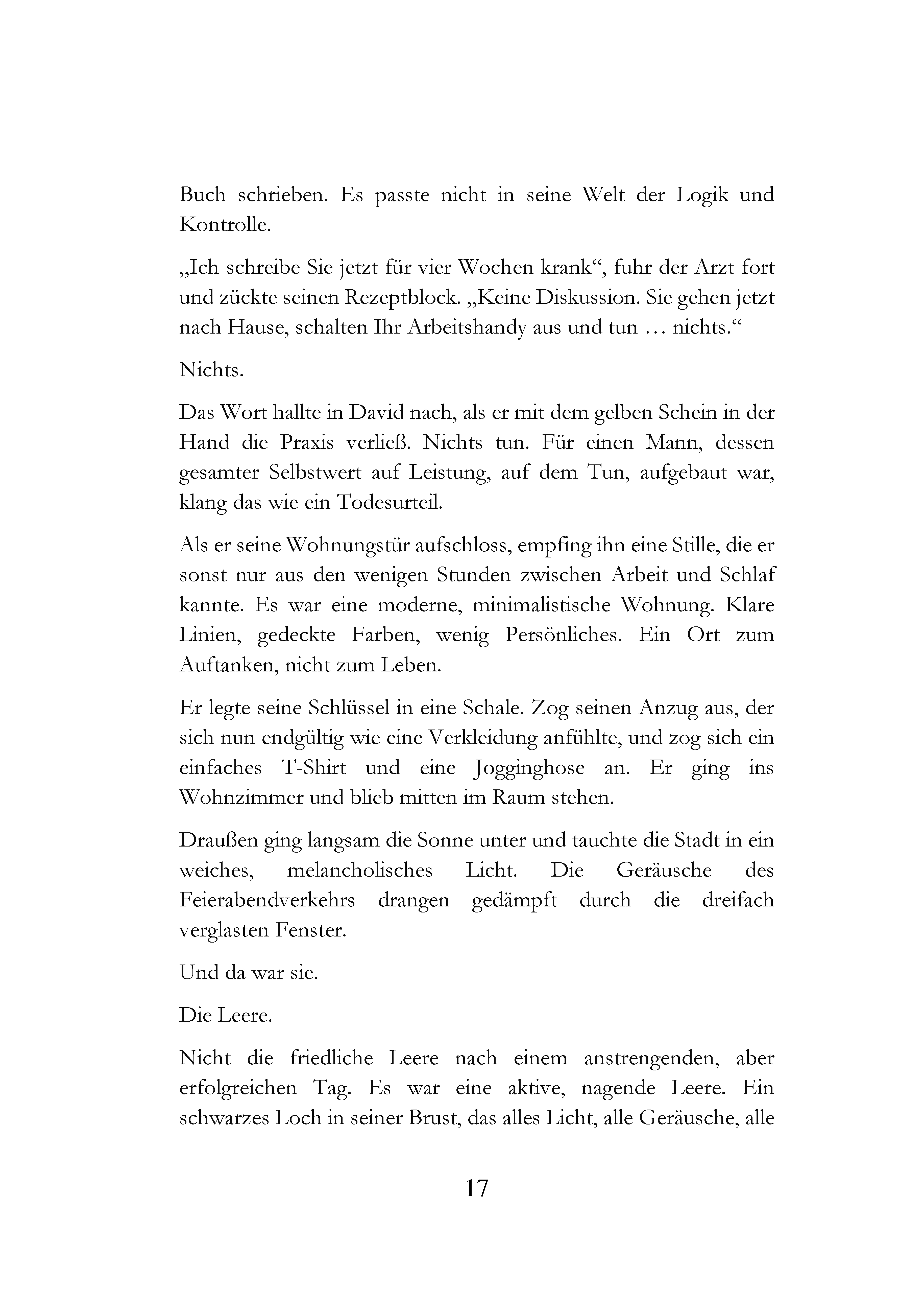 Buch schrieben. Es passte nicht in seine Welt der Logik und Kontrolle.

„Ich schreibe Sie jetzt für vier Wochen krank“, fuhr der Arzt fort und zückte seinen Rezeptblock. „Keine Diskussion. Sie gehen jetzt nach Hause, schalten Ihr Arbeitshandy aus und tun … nichts.“

Nichts.

Das Wort hallte in David nach, als er mit dem gelben Schein in der Hand die Praxis verließ. Nichts tun. Für einen Mann, dessen gesamter Selbstwert auf Leistung, auf dem Tun, aufgebaut war, klang das wie ein Todesurteil.

Als er seine Wohnungstür aufschloss, empfing ihn eine Stille, die er sonst nur aus den wenigen Stunden zwischen Arbeit und Schlaf kannte. Es war eine moderne, minimalistische Wohnung. Klare Linien, gedeckte Farben, wenig Persönliches. Ein Ort zum Auftanken, nicht zum Leben.

Er legte seine Schlüssel in eine Schale. Zog seinen Anzug aus, der sich nun endgültig wie eine Verkleidung anfühlte, und zog sich ein einfaches T-Shirt und eine Jogginghose an. Er ging ins Wohnzimmer und blieb mitten im Raum stehen.

Draußen ging langsam die Sonne unter und tauchte die Stadt in ein weiches, melancholisches Licht. Die Geräusche des Feierabendverkehrs drangen gedämpft durch die dreifach verglasten Fenster.

Und da war sie.

Die Leere.

Nicht die friedliche Leere nach einem anstrengenden, aber erfolgreichen Tag. Es war eine aktive, nagende Leere. Ein schwarzes Loch in seiner Brust, das alles Licht, alle Geräusche, alle

17